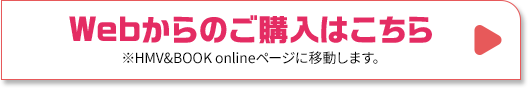 Webからのご購入はこちら

※HMV&BOOK onlineページに移動します。